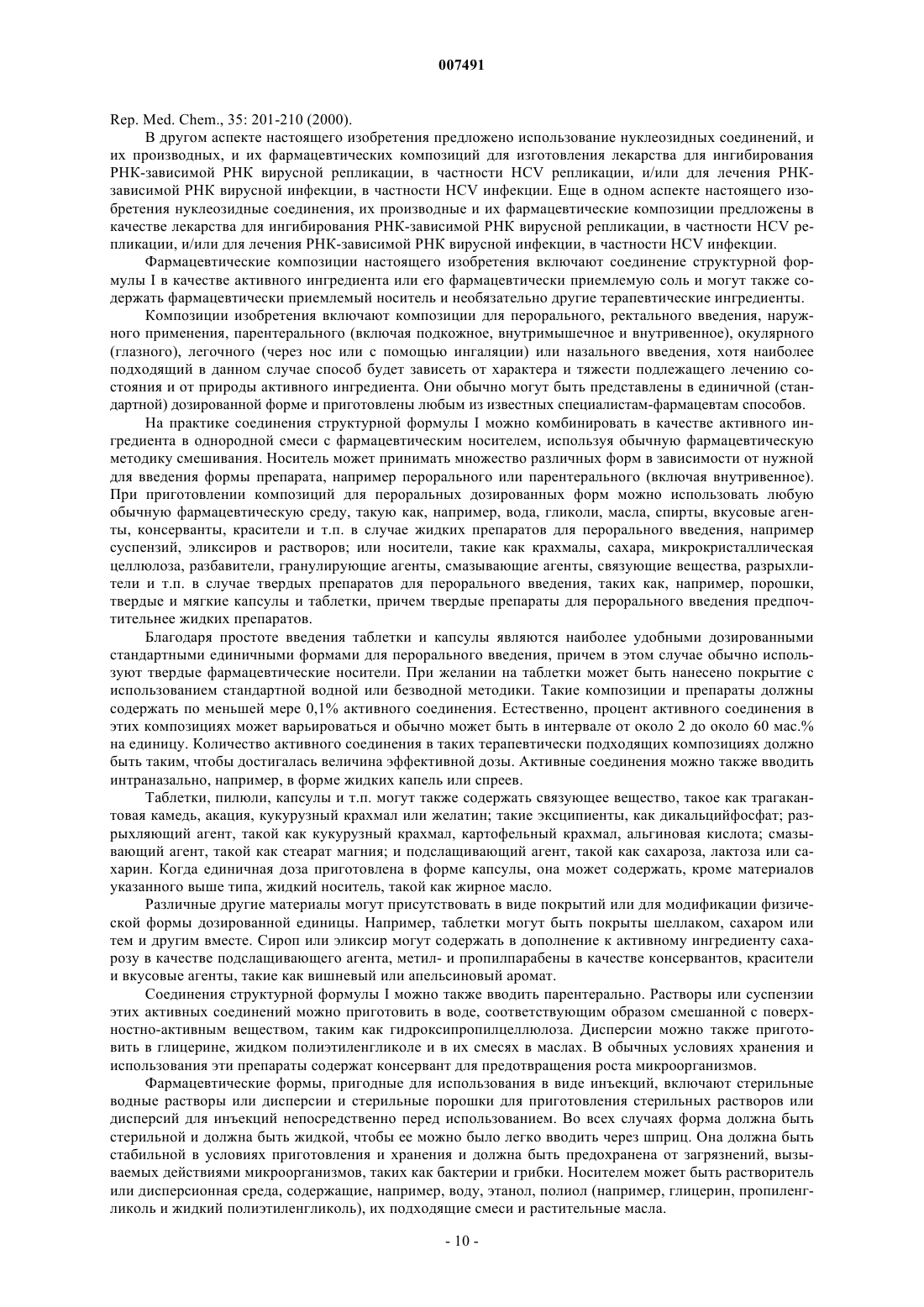 007491

Rep. Med. Chem., 35: 201-210 (2000).

В другом аспекте настоящего изобретения предложено использование нуклеозидных соединений, и их производных, и их фармацевтических композиций для изготовления лекарства для ингибирования РНК-зависимой РНК вирусной репликации, в частности HCV репликации, и/или для лечения РНК-зависимой РНК вирусной инфекции, в частности HCV инфекции. Еще в одном аспекте настоящего изобретения нуклеозидные соединения, их производные и их фармацевтические композиции предложены в качестве лекарства для ингибирования РНК-зависимой РНК вирусной репликации, в частности HCV репликации, и/или для лечения РНК-зависимой РНК вирусной инфекции, в частности HCV инфекции.

Фармацевтические композиции настоящего изобретения включают соединение структурной формулы I в качестве активного ингредиента или его фармацевтически приемлемую соль и могут также содержать фармацевтически приемлемый носитель и необязательно другие терапевтические ингредиенты.

Композиции изобретения включают композиции для перорального, ректального введения, наружного применения, парентерального (включая подкожное, внутримышечное и внутривенное), окулярного (глазного), легочного (через нос или с помощью ингаляции) или назального введения, хотя наиболее подходящий в данном случае способ будет зависеть от характера и тяжести подлежащего лечению состояния и от природы активного ингредиента. Они обычно могут быть представлены в единичной (стандартной) дозированной форме и приготовлены любым из известных специалистам-фармацевтам способов.

На практике соединения структурной формулы I можно комбинировать в качестве активного ингредиента в однородной смеси с фармацевтическим носителем, используя обычную фармацевтическую методику смешивания. Носитель может принимать множество различных форм в зависимости от нужной для введения формы препарата, например перорального или парентерального (включая внутривенное). При приготовлении композиций для пероральных дозированных форм можно использовать любую обычную фармацевтическую среду, такую как, например, вода, гликоли, масла, спирты, вкусовые агенты, консерванты, красители и т.п. в случае жидких препаратов для перорального введения, например суспензий, эликсиров и растворов; или носители, такие как крахмалы, сахара, микрокристаллическая целлюлоза, разбавители, гранулирующие агенты, смазывающие агенты, связующие вещества, разрыхлители и т.п. в случае твердых препаратов для перорального введения, таких как, например, порошки, твердые и мягкие капсулы и таблетки, причем твердые препараты для перорального введения предпочтительнее жидких препаратов.

Благодаря простоте введения таблетки и капсулы являются наиболее удобными дозированными стандартными единичными формами для перорального введения, причем в этом случае обычно используют твердые фармацевтические носители. При желании на таблетки может быть нанесено покрытие с использованием стандартной водной или безводной методики. Такие композиции и препараты должны содержать по меньшей мере 0,1% активного соединения. Естественно, процент активного соединения в этих композициях может варьироваться и обычно может быть в интервале от около 2 до около 60 мас.% на единицу. Количество активного соединения в таких терапевтически подходящих композициях должно быть таким, чтобы достигалась величина эффективной дозы. Активные соединения можно также вводить интраназально, например, в форме жидких капель или спреев.

Таблетки, пилюли, капсулы и т.п. могут также содержать связующее вещество, такое как трагакантовая камедь, акация, кукурузный крахмал или желатин; такие эксципиенты, как дикальцийфосфат; разрыхляющий агент, такой как кукурузный крахмал, картофельный крахмал, альгиновая кислота; смазывающий агент, такой как стеарат магния; и подслащивающий агент, такой как сахароза, лактоза или сахарин. Когда единичная доза приготовлена в форме капсулы, она может содержать, кроме материалов указанного выше типа, жидкий носитель, такой как жирное масло.

Различные другие материалы могут присутствовать в виде покрытий или для модификации физической формы дозированной единицы. Например, таблетки могут быть покрыты шеллаком, сахаром или тем и другим вместе. Сироп или эликсир могут содержать в дополнение к активному ингредиенту сахарозу в качестве подслащивающего агента, метил- и пропилпарабены в качестве консервантов, красители и вкусовые агенты, такие как вишневый или апельсиновый аромат.

Соединения структурной формулы I можно также вводить парентерально. Растворы или суспензии этих активных соединений можно приготовить в воде, соответствующим образом смешанной с поверхностно-активным веществом, таким как гидроксипропилцеллюлоза. Дисперсии можно также приготовить в глицерине, жидком полиэтиленгликоле и в их смесях в маслах. В обычных условиях хранения и использования эти препараты содержат консервант для предотвращения роста микроорганизмов.

Фармацевтические формы, пригодные для использования в виде инъекций, включают стерильные водные растворы или дисперсии и стерильные порошки для приготовления стерильных растворов или дисперсий для инъекций непосредственно перед использованием. Во всех случаях форма должна быть стерильной и должна быть жидкой, чтобы ее можно было легко вводить через шприц. Она должна быть стабильной в условиях приготовления и хранения и должна быть предохранена от загрязнений, вызываемых действиями микроорганизмов, таких как бактерии и грибки. Носителем может быть растворитель или дисперсионная среда, содержащие, например, воду, этанол, полиол (например, глицерин, пропиленгликоль и жидкий полиэтиленгликоль), их подходящие смеси и растительные масла.

- 10 -